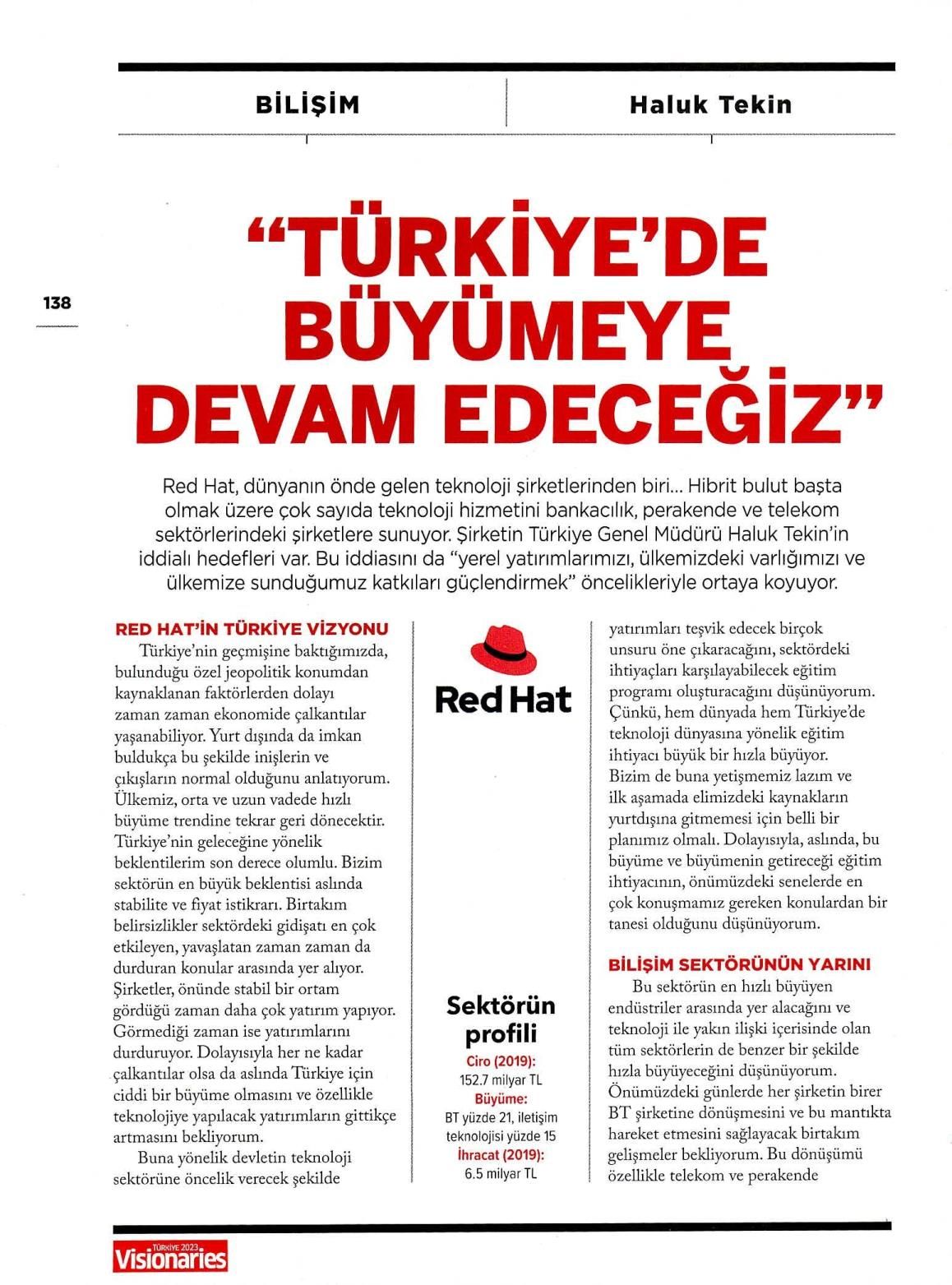 BİLİŞİM

Haluk Tekin

138

"TÜRKİYE'DE BÜYÜMEYE DEVAM EDECEĞİZ"

Red Hat, dünyanın önde gelen teknoloji şirketlerinden biri... Hibrit bulut başta olmak üzere çok sayıda teknoloji hizmetini bankacılık, perakende ve telekom sektörlerindeki şirketlere sunuyor. Şirketin Türkiye Genel Müdürü Haluk Tekin'in iddialı hedefleri var. Bu iddiasını da "yerel yatırımlarımızı, ülkemizdeki varlığımızı ve ülkemize sunduğumuz katkıları güçlendirmek" öncelikleriyle ortaya koyuyor.

RED HAT'İN TÜRKİYE VİZYONU

Türkiye'nin geçmişine baktığımızda, bulunduğu özel jeopolitik konumdan kaynaklanan faktörlerden dolayı zaman zaman ekonomide çalkantılar yaşanabiliyor. Yurt dışında da imkan buldukça bu şekilde inişlerin ve çıkışların normal olduğunu anlatıyorum. Ülkemiz, orta ve uzun vadede hızlı büyüme trendine tekrar geri dönecektir. Türkiye'nin geleceğine yönelik beklentilerim son derece olumlu. Bizim sektörün en büyük beklentisi aslında stabilite ve fiyat istikrarı. Birtakım belirsizlikler sektördeki gidişatı en çok etkileyen, yavaşlatan zaman zaman da durduran konular arasında yer alıyor. Şirketler, önünde stabil bir ortam gördüğü zaman daha çok yatırım yapıyor. Görmediği zaman ise yatırımlarını durduruyor. Dolayısıyla her ne kadar çalkantılar olsa da aslında Türkiye için ciddi bir büyüme olmasını ve özellikle teknolojiye yapılacak yatırımların gittikçe artmasını bekliyorum.

Buna yönelik devletin teknoloji sektörüne öncelik verecek şekilde

Red Hat

Sektörün profili
Ciro (2019):
152.7 milyar TL
Büyüme:
BT yüzde 21, iletişim teknolojisi yüzde 15
İhracat (2019):
6.5 milyar TL

yatırımları teşvik edecek birçok unsuru öne çıkaracağını, sektördeki ihtiyaçları karşılayabilecek eğitim programı oluşturacağını düşünüyorum. Çünkü, hem dünyada hem Türkiye'de teknoloji dünyasına yönelik eğitim ihtiyacı büyük bir hızla büyüyor. Bizim de buna yetişmemiz lazım ve ilk aşamada elimizdeki kaynakların yurtdışına gitmemesi için belli bir planımız olmalı. Dolayısıyla, aslında, bu büyüme ve büyümenin getireceği eğitim ihtiyacının, önümüzdeki senelerde en çok konuşmamız gereken konulardan bir tanesi olduğunu düşünüyorum.

BİLİŞİM SEKTÖRÜNÜN YARINI

Bu sektörün en hızlı büyüyen endüstriler arasında yer alacağını ve teknoloji ile yakın ilişki içerisinde olan tüm sektörlerin de benzer bir şekilde hızla büyüyeceğini düşünüyorum. Önümüzdeki günlerde her şirketin birer BT şirketine dönüşmesini ve bu mantıkta hareket etmesini sağlayacak birtakım gelişmeler bekliyorum. Bu dönüşümü özellikle telekom ve perakende

TÜRKİYE 2023 Visionaries